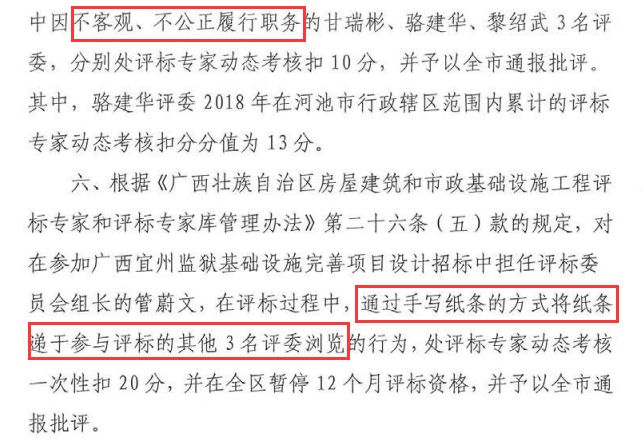 中因不客观、不公正履行职务的甘瑞彬、骆建华、黎绍武3名评委，分别处评标专家动态考核扣10分，并予以全市通报批评。其中，骆建华评委2018年在河池市行政辖区范围内累计的评标专家动态考核扣分分值为13分。

六、根据《广西壮族自治区房屋建筑和市政基础设施工程评标专家和评标专家库管理办法》第二十六条（五）款的规定，对在参加广西宜州监狱基础设施完善项目设计招标中担任评标委员会组长的管蔚文，在评标过程中，通过手写纸条的方式将纸条递于参与评标的其他3名评委浏览的行为，处评标专家动态考核一次性扣20分，并在全区暂停12个月评标资格，并予以全市通报批评。